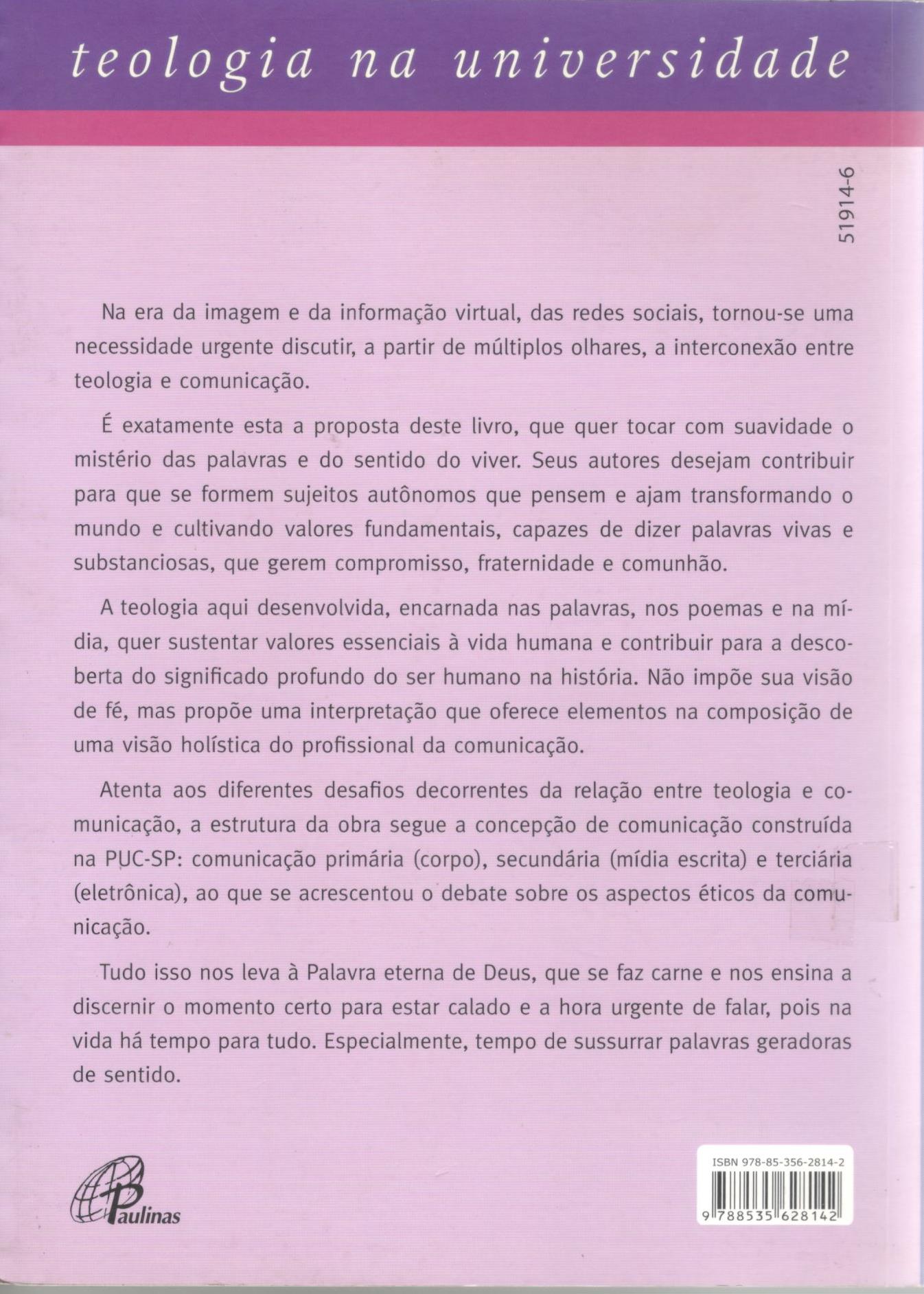 teologia na universidade

51914-6

Na era da imagem e da informação virtual, das redes sociais, tornou-se uma necessidade urgente discutir, a partir de múltiplos olhares, a interconexão entre teologia e comunicação.

É exatamente esta a proposta deste livro, que quer tocar com suavidade o mistério das palavras e do sentido do viver. Seus autores desejam contribuir para que se formem sujeitos autônomos que pensem e ajam transformando o mundo e cultivando valores fundamentais, capazes de dizer palavras vivas e substanciosas, que gerem compromisso, fraternidade e comunhão.

A teologia aqui desenvolvida, encarnada nas palavras, nos poemas e na mídia, quer sustentar valores essenciais à vida humana e contribuir para a descoberta do significado profundo do ser humano na história. Não impõe sua visão de fé, mas propõe uma interpretação que oferece elementos na composição de uma visão holística do profissional da comunicação.

Atenta aos diferentes desafios decorrentes da relação entre teologia e comunicação, a estrutura da obra segue a concepção de comunicação construída na PUC-SP: comunicação primária (corpo), secundária (mídia escrita) e terciária (eletrônica), ao que se acrescentou o debate sobre os aspectos éticos da comunicação.

Tudo isso nos leva à Palavra eterna de Deus, que se faz carne e nos ensina a discernir o momento certo para estar calado e a hora urgente de falar, pois na vida há tempo para tudo. Especialmente, tempo de sussurrar palavras geradoras de sentido.

Paulinas

ISBN 978-85-356-2814-2
9 788535 628142